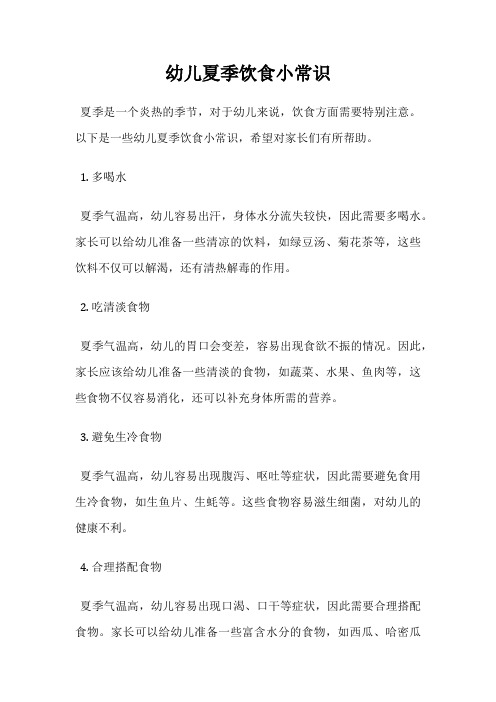 幼儿夏季饮食小常识

夏季是一个炎热的季节，对于幼儿来说，饮食方面需要特别注意。以下是一些幼儿夏季饮食小常识，希望对家长们有所帮助。

1. 多喝水

夏季气温高，幼儿容易出汗，身体水分流失较快，因此需要多喝水。家长可以给幼儿准备一些清凉的饮料，如绿豆汤、菊花茶等，这些饮料不仅可以解渴，还有清热解毒的作用。

2. 吃清淡食物

夏季气温高，幼儿的胃口会变差，容易出现食欲不振的情况。因此，家长应该给幼儿准备一些清淡的食物，如蔬菜、水果、鱼肉等，这些食物不仅容易消化，还可以补充身体所需的营养。

3. 避免生冷食物

夏季气温高，幼儿容易出现腹泻、呕吐等症状，因此需要避免食用生冷食物，如生鱼片、生蚝等。这些食物容易滋生细菌，对幼儿的健康不利。

4. 合理搭配食物

夏季气温高，幼儿容易出现口渴、口干等症状，因此需要合理搭配食物。家长可以给幼儿准备一些富含水分的食物，如西瓜、哈密瓜